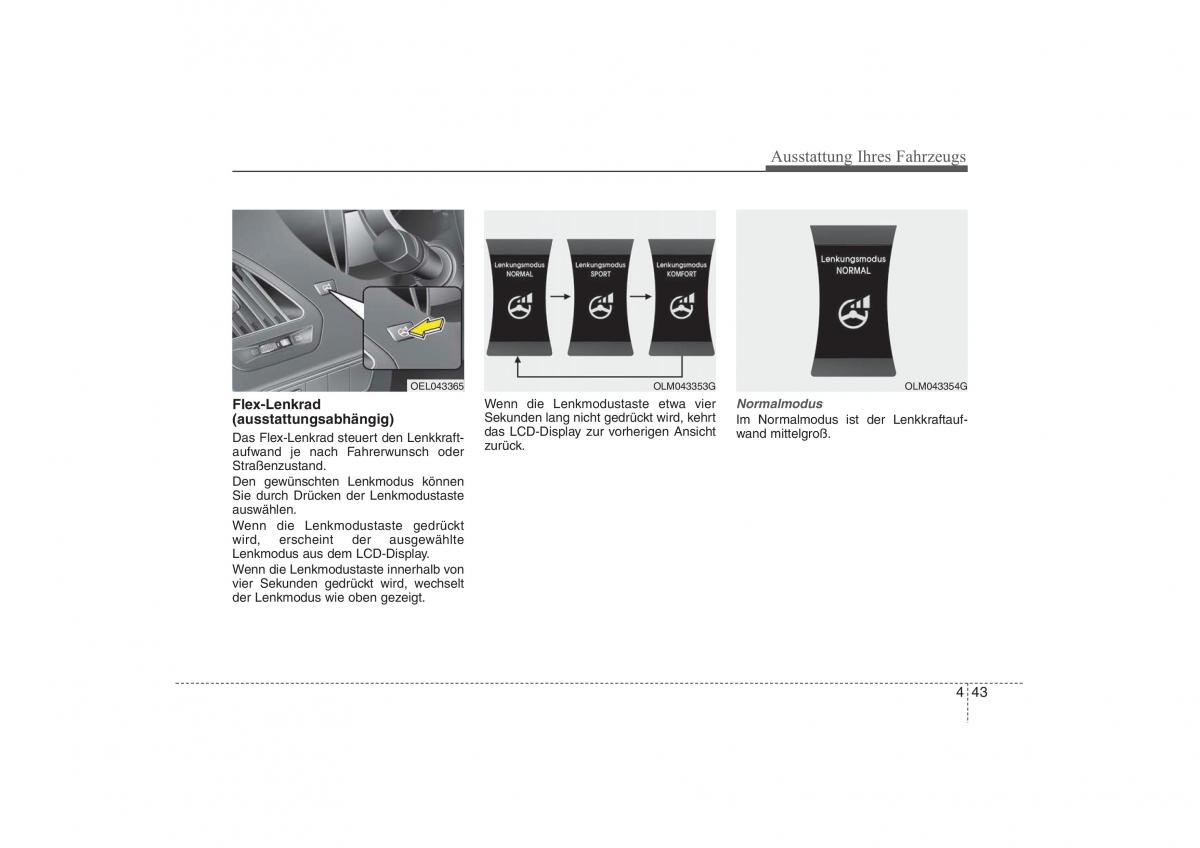 Ausstattung Ihres Fahrzeugs

OEL043365

Flex-Lenkrad (ausstattungsabhängig)

Das Flex-Lenkrad steuert den Lenkkraftaufwand je nach Fahrerwunsch oder Straßenzustand.

Den gewünschten Lenkmodus können Sie durch Drücken der Lenkmodustaste auswählen.

Wenn die Lenkmodustaste gedrückt wird, erscheint der ausgewählte Lenkmodus aus dem LCD-Display.

Wenn die Lenkmodustaste innerhalb von vier Sekunden gedrückt wird, wechselt der Lenkmodus wie oben gezeigt.

Lenkungsmodus NORMAL

Lenkungsmodus SPORT

Lenkungsmodus KOMFORT

OLM043353G

Wenn die Lenkmodustaste etwa vier Sekunden lang nicht gedrückt wird, kehrt das LCD-Display zur vorherigen Ansicht zurück.

Lenkungsmodus NORMAL

OLM043354G

Normalmodus

Im Normalmodus ist der Lenkkraftaufwand mittelgroß.

4 43